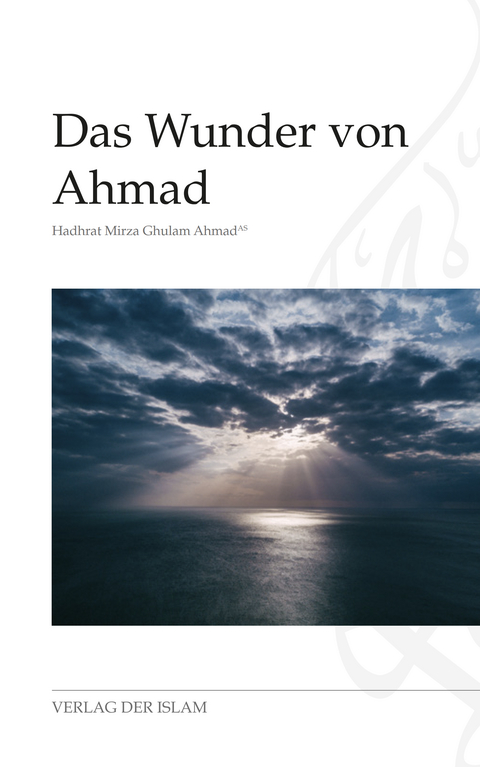 Das Wunder von Ahmad

Hadhrat Mirza Ghulam Ahmad$^{AS}$

VERLAG DER ISLAM